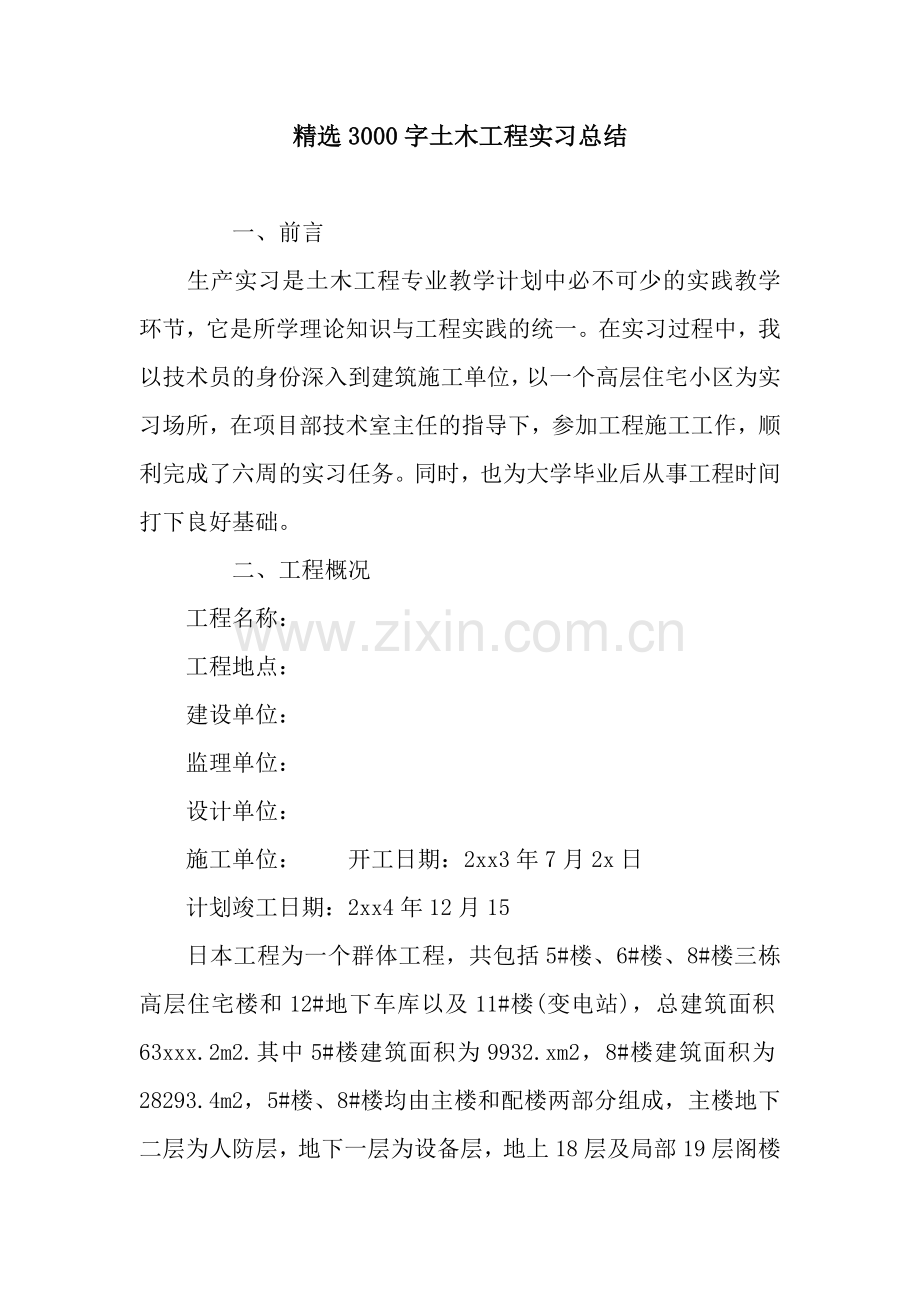 精选3000字土木工程实习总结

一、前言

生产实习是土木工程专业教学计划中必不可少的实践教学环节，它是所学理论知识与工程实践的统一。在实习过程中，我以技术员的身份深入到建筑施工单位，以一个高层住宅小区为实习场所，在项目部技术室主任的指导下，参加工程施工工作，顺利完成了六周的实习任务。同时，也为大学毕业后从事工程时间打下良好基础。

二、工程概况

工程名称：

www.zixin.com.cn

工程地点：

建设单位：

监理单位：

设计单位：

施工单位：　　开工日期：2xx3年7月2x日

计划竣工日期：2xx4年12月15

日本工程为一个群体工程，共包括5#楼、6#楼、8#楼三栋高层住宅楼和12#地下车库以及11#楼(变电站)，总建筑面积63xxx.2m2.其中5#楼建筑面积为9932.xm2，8#楼建筑面积为28293.4m2，5#楼、8#楼均由主楼和配楼两部分组成，主楼地下二层为人防层，地下一层为设备层，地上18层及局部19层阁楼